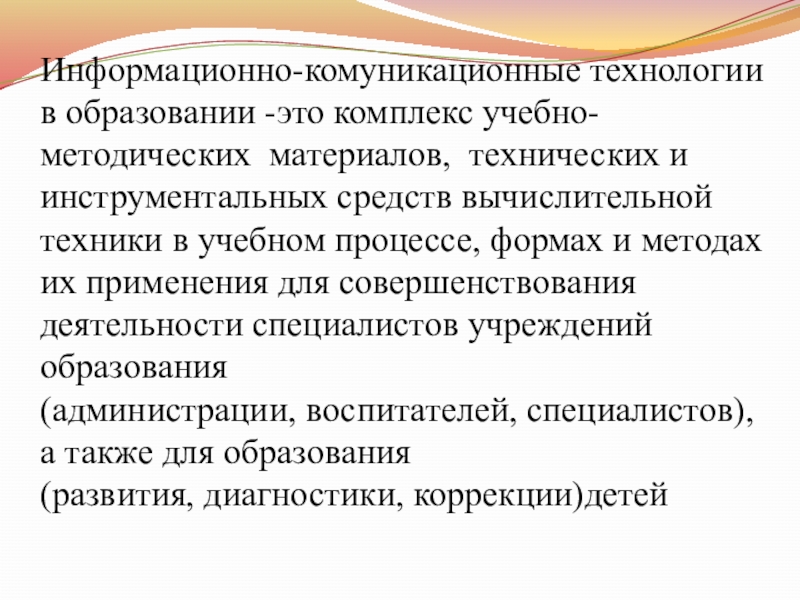 Информационно-комуникационные технологии в образовании -это комплекс учебно-методических  материалов,  технических и инструментальных средств вычислительной техники в учебном процессе, формах и методах их применения для совершенствования деятельности специалистов учреждений образования (администрации, воспитателей, специалистов), а также для образования (развития, диагностики, коррекции)детей